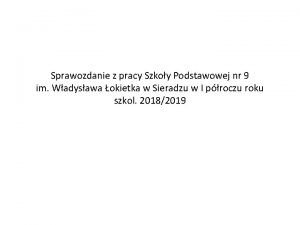 Sprawozdanie z pracy Szkoły Podstawowej nr 9 im. Władysława Łokietka w Sieradzu w I półroczu roku szkol. 2018/2019